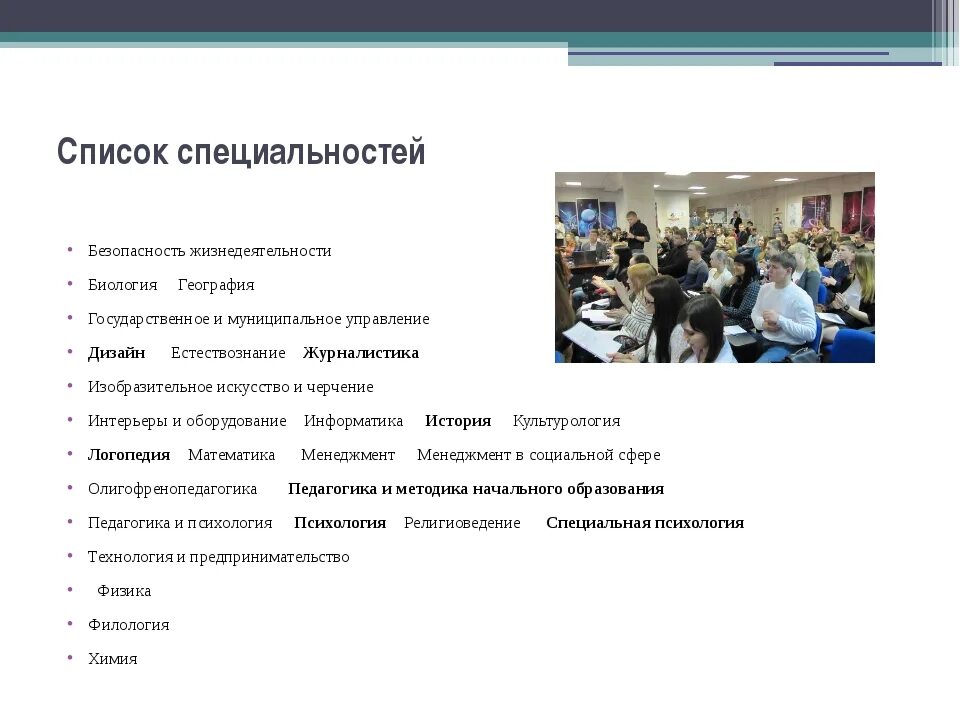 Список специальностей

• Безопасность жизнедеятельности
• Биология   География
• Государственное и муниципальное управление
• Дизайн   Естествознание   Журналистика
• Изобразительное искусство и черчение
• Интерьеры и оборудование   Информатика   История   Культурология
• Логопедия   Математика   Менеджмент   Менеджмент в социальной сфере
• Олигофренопедагогика   Педагогика и методика начального образования
• Педагогика и психология   Психология   Религиоведение   Специальная психология
• Технология и предпринимательство
• Физика
• Филология
• Химия